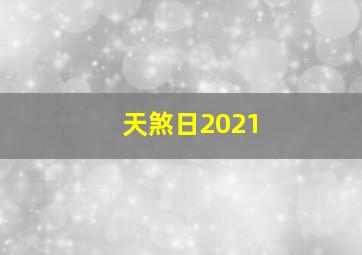 天煞日2021